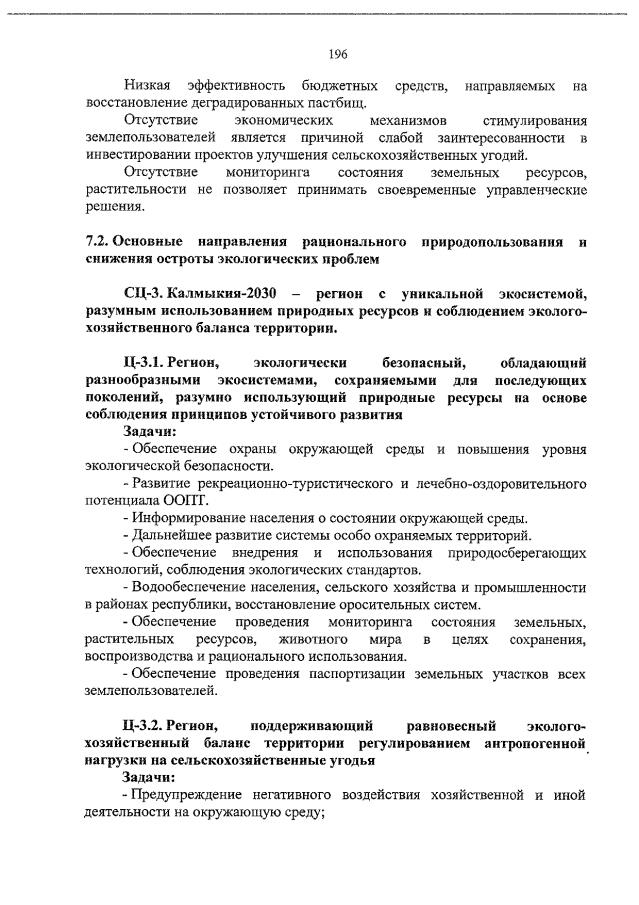 196

Низкая эффективность бюджетных средств, направляемых на восстановление деградированных пастбищ.

Отсутствие экономических механизмов стимулирования землепользователей является причиной слабой заинтересованности в инвестировании проектов улучшения сельскохозяйственных угодий.

Отсутствие мониторинга состояния земельных ресурсов, растительности не позволяет принимать своевременные управленческие решения.

7.2. Основные направления рационального природопользования и снижения остроты экологических проблем

СЦ-3. Калмыкия-2030 – регион с уникальной экосистемой, разумным использованием природных ресурсов и соблюдением эколого-хозяйственного баланса территории.

Ц-3.1. Регион, экологически безопасный, обладающий разнообразными экосистемами, сохраняемыми для последующих поколений, разумно использующий природные ресурсы на основе соблюдения принципов устойчивого развития

Задачи:

- Обеспечение охраны окружающей среды и повышения уровня экологической безопасности.

- Развитие рекреационно-туристического и лечебно-оздоровительного потенциала ООПТ.

- Информирование населения о состоянии окружающей среды.

- Дальнейшее развитие системы особо охраняемых территорий.

- Обеспечение внедрения и использования природосберегающих технологий, соблюдения экологических стандартов.

- Водообеспечение населения, сельского хозяйства и промышленности в районах республики, восстановление оросительных систем.

- Обеспечение проведения мониторинга состояния земельных, растительных ресурсов, животного мира в целях сохранения, воспроизводства и рационального использования.

- Обеспечение проведения паспортизации земельных участков всех землепользователей.

Ц-3.2. Регион, поддерживающий равновесный эколого-хозяйственный баланс территории регулированием антропогенной нагрузки на сельскохозяйственные угодья

Задачи:

- Предупреждение негативного воздействия хозяйственной и иной деятельности на окружающую среду;